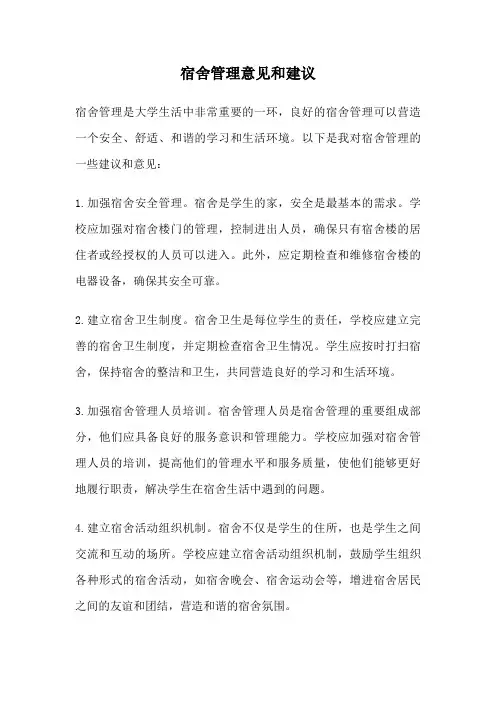 宿舍管理意见和建议

宿舍管理是大学生活中非常重要的一环，良好的宿舍管理可以营造一个安全、舒适、和谐的学习和生活环境。以下是我对宿舍管理的一些建议和意见：

1.加强宿舍安全管理。宿舍是学生的家，安全是最基本的需求。学校应加强对宿舍楼门的管理，控制进出人员，确保只有宿舍楼的居住者或经授权的人员可以进入。此外，应定期检查和维修宿舍楼的电器设备，确保其安全可靠。

2.建立宿舍卫生制度。宿舍卫生是每位学生的责任，学校应建立完善的宿舍卫生制度，并定期检查宿舍卫生情况。学生应按时打扫宿舍，保持宿舍的整洁和卫生，共同营造良好的学习和生活环境。

3.加强宿舍管理人员培训。宿舍管理人员是宿舍管理的重要组成部分，他们应具备良好的服务意识和管理能力。学校应加强对宿舍管理人员的培训，提高他们的管理水平和服务质量，使他们能够更好地履行职责，解决学生在宿舍生活中遇到的问题。

4.建立宿舍活动组织机制。宿舍不仅是学生的住所，也是学生之间交流和互动的场所。学校应建立宿舍活动组织机制，鼓励学生组织各种形式的宿舍活动，如宿舍晚会、宿舍运动会等，增进宿舍居民之间的友谊和团结，营造和谐的宿舍氛围。